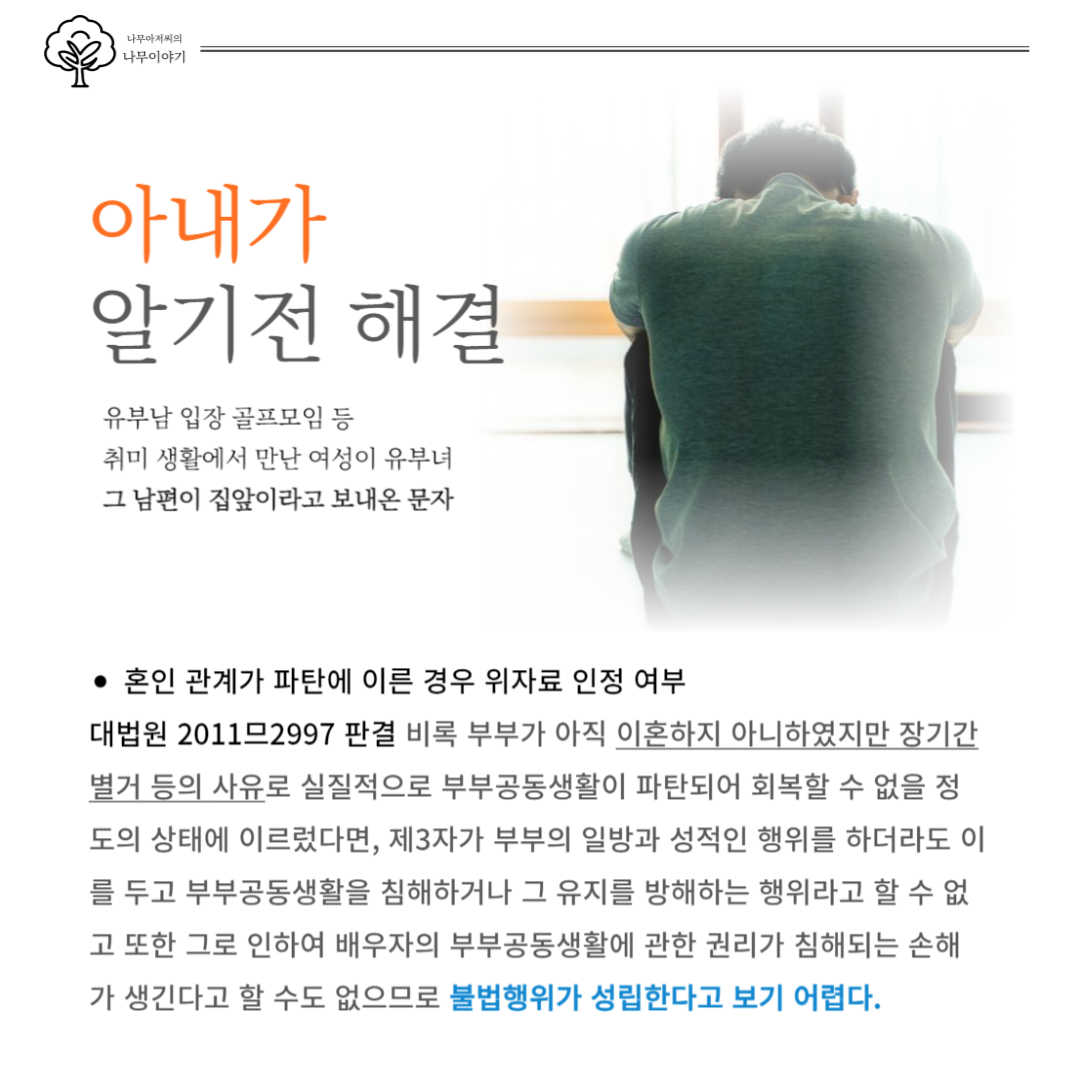 나무아저씨의
나무이야기

아내가
알기전 해결

유부남 입장 골프모임 등
취미 생활에서 만난 여성이 유부녀
그 남편이 집앞이라고 보내온 문자

● 혼인 관계가 파탄에 이른 경우 위자료 인정 여부
대법원 2011므2997 판결 비록 부부가 아직 이혼하지 아니하였지만 장기간 별거 등의 사유로 실질적으로 부부공동생활이 파탄되어 회복할 수 없을 정도의 상태에 이르렀다면, 제3자가 부부의 일방과 성적인 행위를 하더라도 이를 두고 부부공동생활을 침해하거나 그 유지를 방해하는 행위라고 할 수 없고 또한 그로 인하여 배우자의 부부공동생활에 관한 권리가 침해되는 손해가 생긴다고 할 수도 없으므로 불법행위가 성립한다고 보기 어렵다.